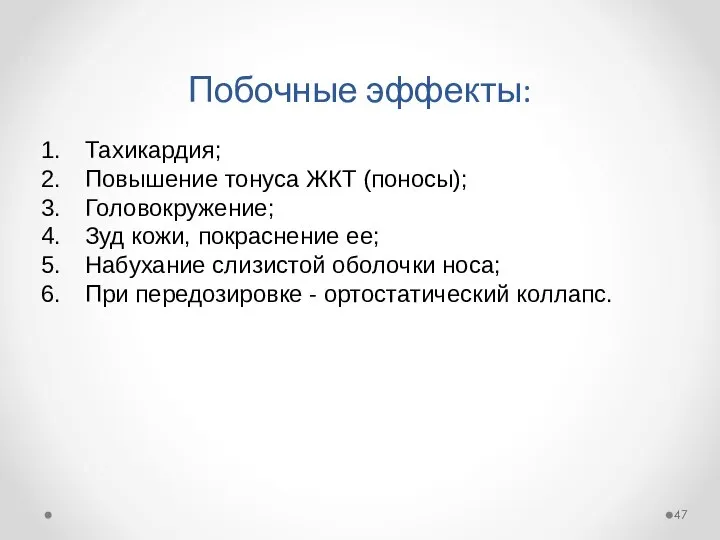 Побочные эффекты:

1. Тахикардия;
2. Повышение тонуса ЖКТ (поносы);
3. Головокружение;
4. Зуд кожи, покраснение ее;
5. Набухание слизистой оболочки носа;
6. При передозировке - ортостатический коллапс.

47